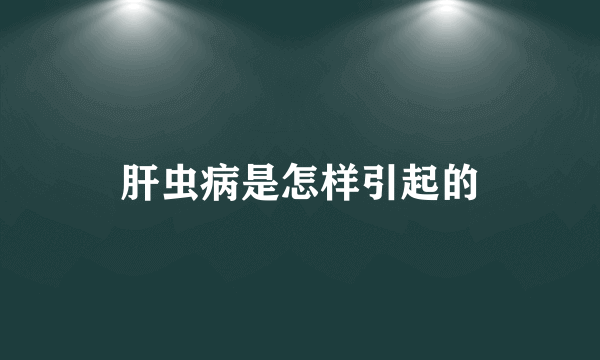 肝虫病是怎样引起的